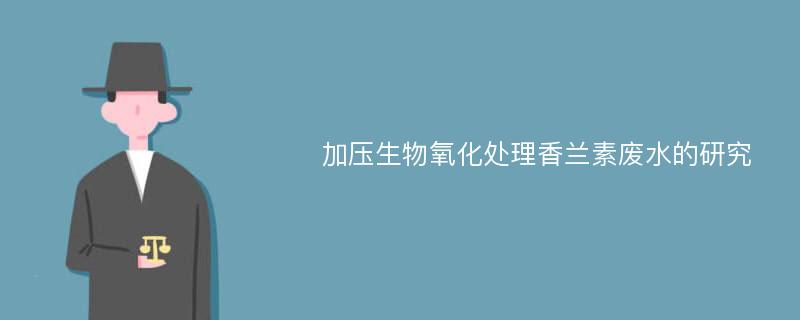 加压生物氧化处理香兰素废水的研究